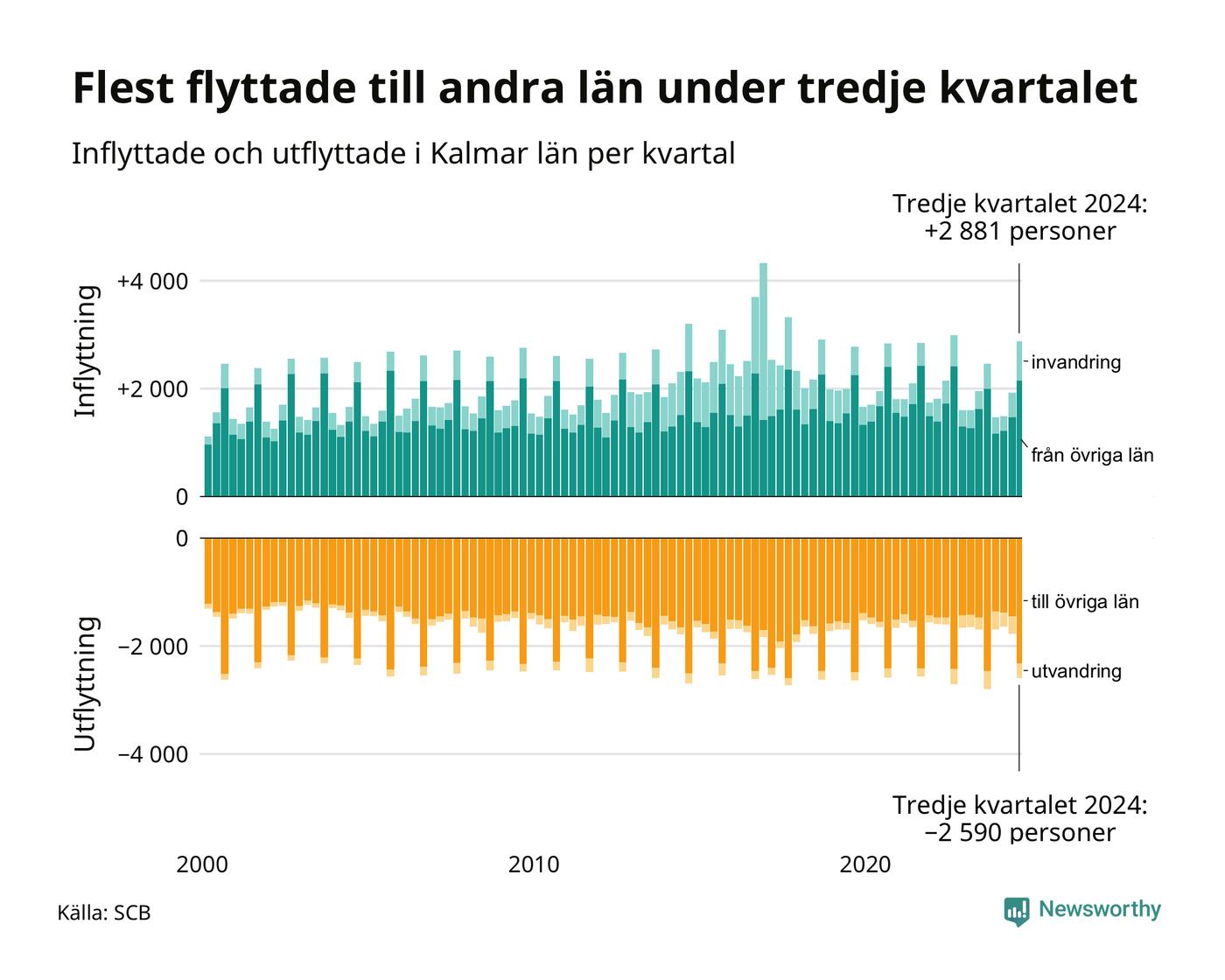 Flest flyttade till andra län under tredje kvartalet

Inflyttade och utflyttade i Kalmar län per kvartal

Tredje kvartalet 2024:
+2 881 personer

Inflyttning

+4 000

+2 000

0

invandring

från övriga län

Utflyttning

0

−2 000

−4 000

till övriga län

utvandring

Tredje kvartalet 2024:
−2 590 personer

2000

2010

2020

Källa: SCB

Newsworthy